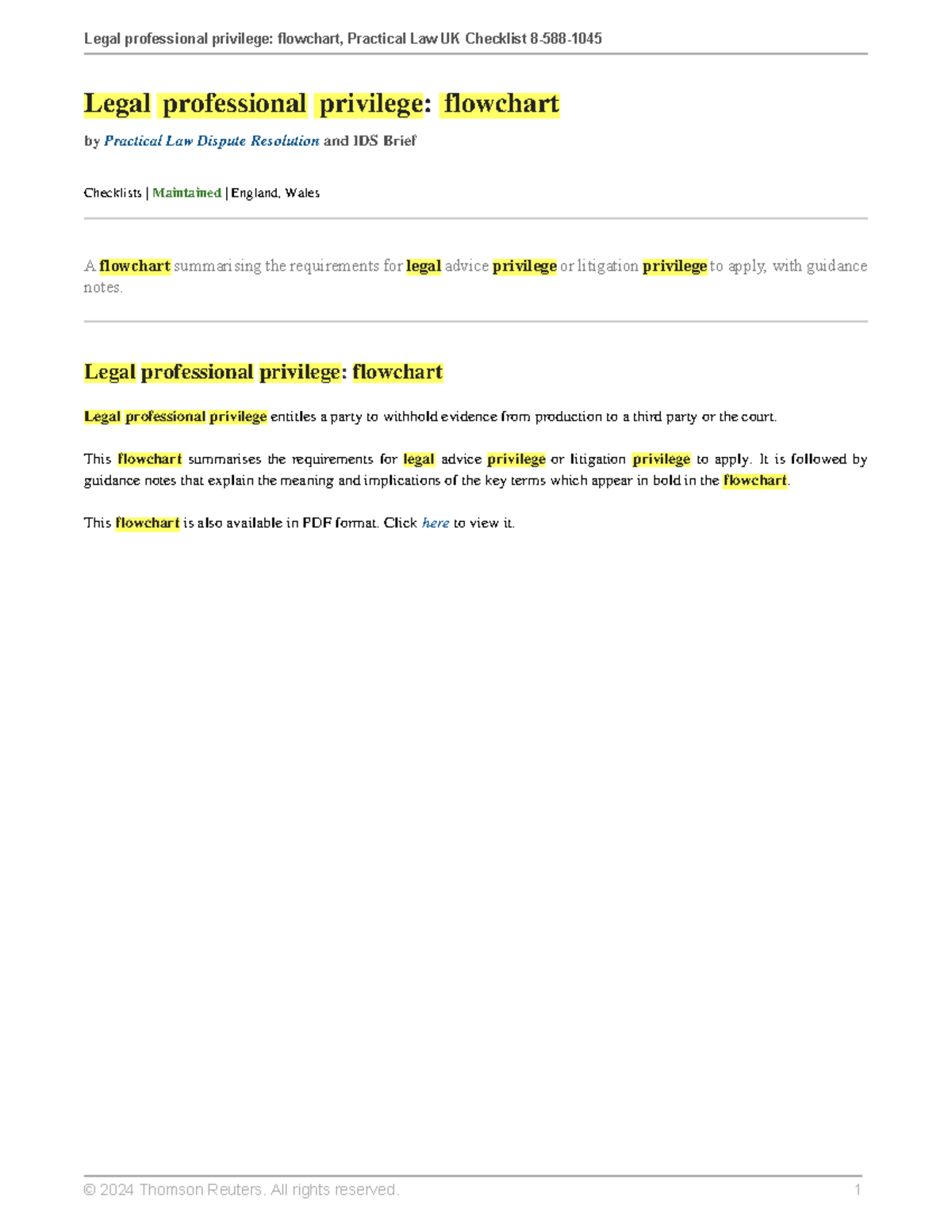 Legal professional privilege: flowchart, Practical Law UK Checklist 8-588-1045

Legal professional privilege: flowchart

by Practical Law Dispute Resolution and IDS Brief

Checklists | Maintained | England, Wales

A flowchart summarising the requirements for legal advice privilege or litigation privilege to apply, with guidance notes.

Legal professional privilege: flowchart

Legal professional privilege entitles a party to withhold evidence from production to a third party or the court.

This flowchart summarises the requirements for legal advice privilege or litigation privilege to apply. It is followed by guidance notes that explain the meaning and implications of the key terms which appear in bold in the flowchart.

This flowchart is also available in PDF format. Click here to view it.

© 2024 Thomson Reuters. All rights reserved. 1